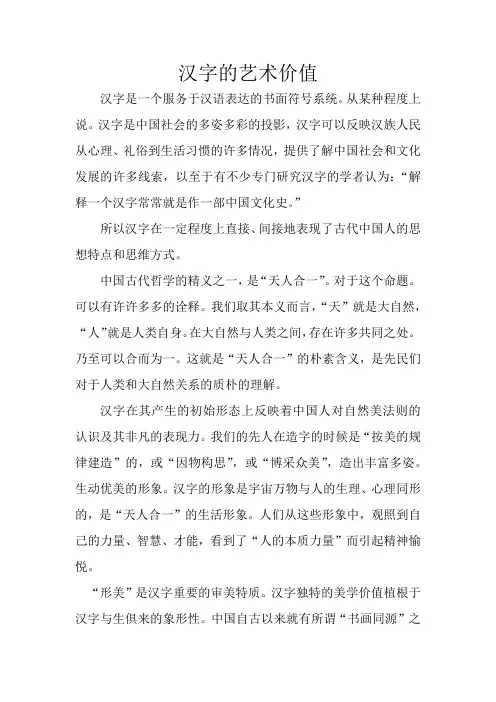 汉字的艺术价值

汉字是一个服务于汉语表达的书面符号系统。从某种程度上说。汉字是中国社会的多姿多彩的投影，汉字可以反映汉族人民从心理、礼俗到生活习惯的许多情况，提供了解中国社会和文化发展的许多线索，以至于有不少专门研究汉字的学者认为：“解释一个汉字常常就是作一部中国文化史。”

所以汉字在一定程度上直接、间接地表现了古代中国人的思想特点和思维方式。

中国古代哲学的精义之一，是“天人合一”。对于这个命题。可以有许许多多的诠释。我们取其本义而言，“天”就是大自然，“人”就是人类自身。在大自然与人类之间，存在许多共同之处。乃至可以合而为一。这就是“天人合一”的朴素含义，是先民们对于人类和大自然关系的质朴的理解。

汉字在其产生的初始形态上反映着中国人对自然美法则的认识及其非凡的表现力。我们的先人在造字的时候是“按美的规律建造”的，或“因物构思”，或“博采众美”，造出丰富多姿。生动优美的形象。汉字的形象是宇宙万物与人的生理、心理同形的，是“天人合一”的生活形象。人们从这些形象中，观照到自己的力量、智慧、才能，看到了“人的本质力量”而引起精神愉悦。

“形美”是汉字重要的审美特质。汉字独特的美学价值植根于汉字与生俱来的象形性。中国自古以来就有所谓“书画同源”之